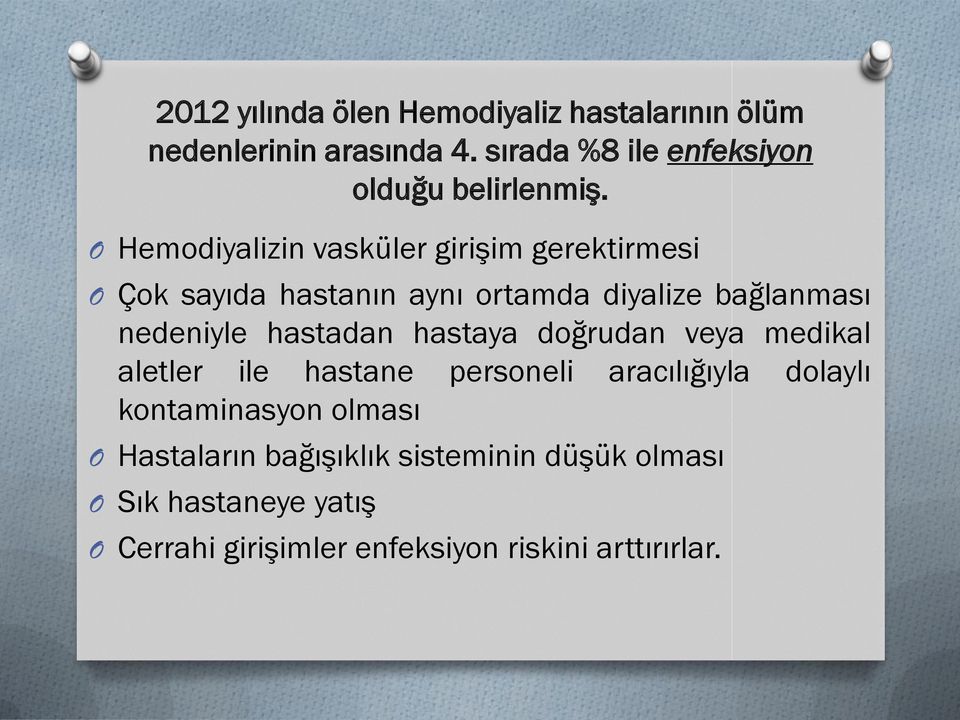 2012 yılında ölen Hemodiyaliz hastalarının ölüm nedenlerinin arasında 4. sırada %8 ile enfeksiyon olduğu belirlenmiş.

O Hemodiyalizin vasküler girişim gerektirmesi
O Çok sayıda hastanın aynı ortamda diyalize bağlanması nedeniyle hastadan hastaya doğrudan veya medikal aletler ile hastane personeli aracılığıyla dolaylı kontaminasyon olması
O Hastaların bağışıklık sisteminin düşük olması
O Sık hastaneye yatış
O Cerrahi girişimler enfeksiyon riskini arttırırlar.